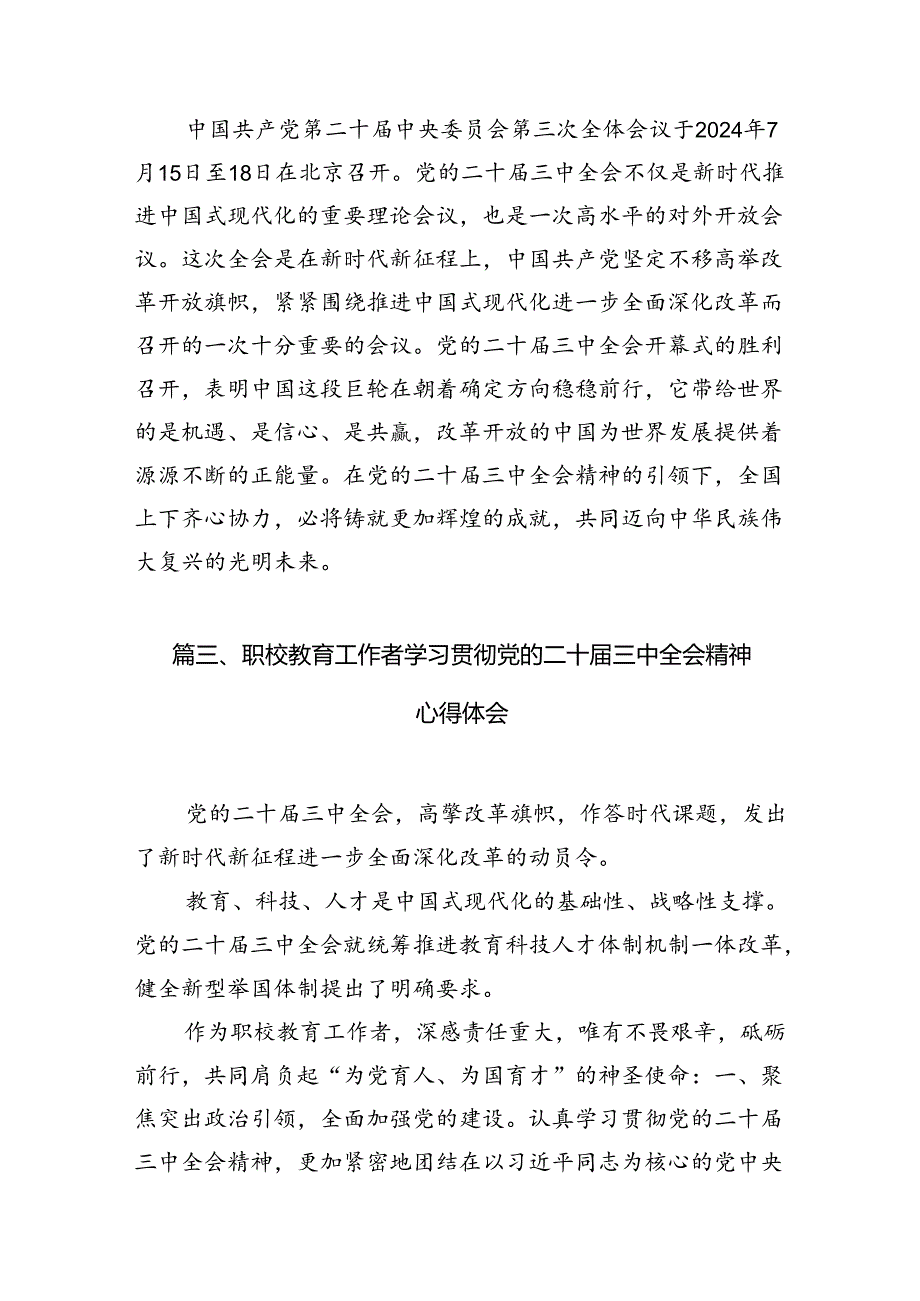 中国共产党第二十届中央委员会第三次全体会议于2024年7月15日至18日在北京召开。党的二十届三中全会不仅是新时代推进中国式现代化的重要理论会议，也是一次高水平的对外开放会议。这次全会是在新时代新征程上，中国共产党坚定不移高举改革开放旗帜，紧紧围绕推进中国式现代化进一步全面深化改革而召开的一次十分重要的会议。党的二十届三中全会开幕式的胜利召开，表明中国这段巨轮在朝着确定方向稳稳前行，它带给世界的是机遇、是信心、是共赢，改革开放的中国为世界发展提供着源源不断的正能量。在党的二十届三中全会精神的引领下，全国上下齐心协力，必将铸就更加辉煌的成就，共同迈向中华民族伟大复兴的光明未来。

篇三、职校教育工作者学习贯彻党的二十届三中全会精神心得体会

党的二十届三中全会，高擎改革旗帜，作答时代课题，发出了新时代新征程进一步全面深化改革的动员令。

教育、科技、人才是中国式现代化的基础性、战略性支撑。党的二十届三中全会就统筹推进教育科技人才体制机制一体改革，健全新型举国体制提出了明确要求。

作为职校教育工作者，深感责任重大，唯有不畏艰辛，砥砺前行，共同肩负起“为党育人、为国育才”的神圣使命：一、聚焦突出政治引领，全面加强党的建设。认真学习贯彻党的二十届三中全会精神，更加紧密地团结在以习近平同志为核心的党中央